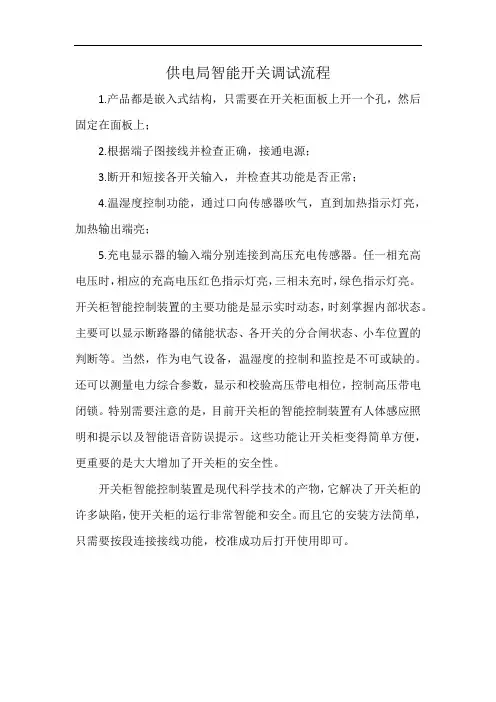 供电局智能开关调试流程

1.产品都是嵌入式结构，只需要在开关柜面板上开一个孔，然后固定在面板上；

2.根据端子图接线并检查正确，接通电源；

3.断开和短接各开关输入，并检查其功能是否正常；

4.温湿度控制功能，通过口向传感器吹气，直到加热指示灯亮，加热输出端亮；

5.充电显示器的输入端分别连接到高压充电传感器。任一相充高电压时，相应的充高电压红色指示灯亮，三相未充时，绿色指示灯亮。开关柜智能控制装置的主要功能是显示实时动态，时刻掌握内部状态。主要可以显示断路器的储能状态、各开关的分合闸状态、小车位置的判断等。当然，作为电气设备，温湿度的控制和监控是不可或缺的。还可以测量电力综合参数，显示和校验高压带电相位，控制高压带电闭锁。特别需要注意的是，目前开关柜的智能控制装置有人体感应照明和提示以及智能语音防误提示。这些功能让开关柜变得简单方便，更重要的是大大增加了开关柜的安全性。

开关柜智能控制装置是现代科学技术的产物，它解决了开关柜的许多缺陷，使开关柜的运行非常智能和安全。而且它的安装方法简单，只需要按段连接接线功能，校准成功后打开使用即可。